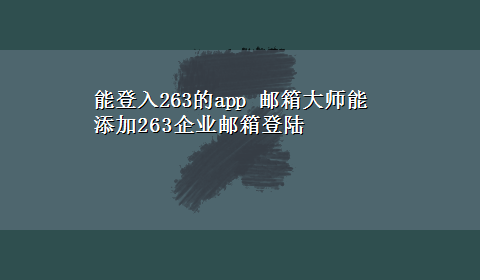 能登入263的app 邮箱大师能添加263企业邮箱登陆